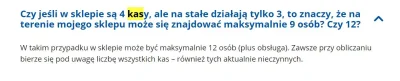 Czy jeśli w sklepie są 4 kasy, ale na stałe działają tylko 3, to znaczy, że na terenie mojego sklepu może się znajdować maksymalnie 9 osób? Czy 12?

W takim przypadku w sklepie może być maksymalnie 12 osób (plus obsługa). Zawsze przy obliczaniu bierze się pod uwagę liczbę wszystkich kas – również tych aktualnie nieczynnych.